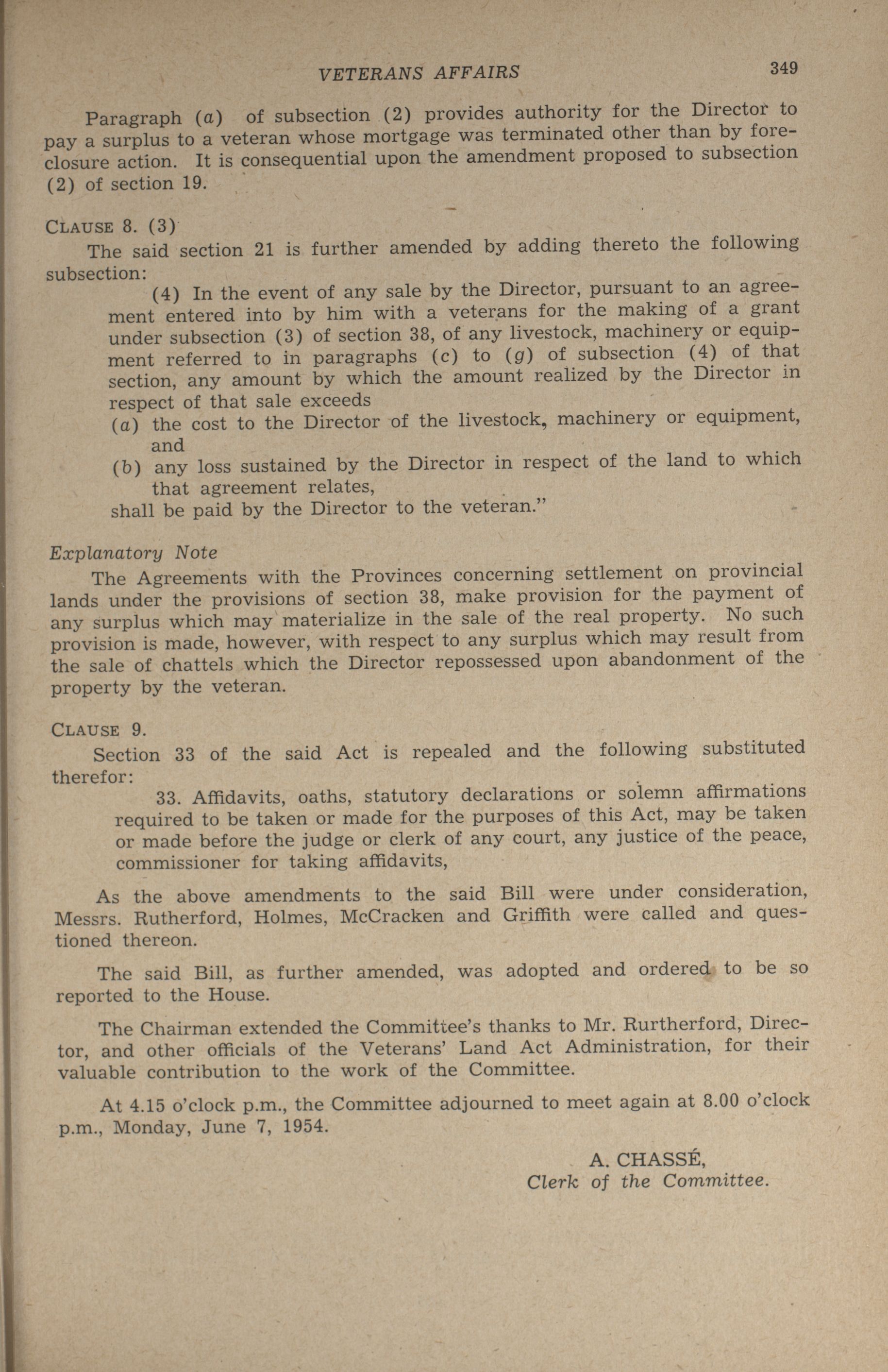 VETERANS AFFAIRS 349

Paragraph (a) of subsection (2) provides authority for the Director to pay a surplus to a veteran whose mortgage was terminated other than by foreclosure action. It is consequential upon the amendment proposed to subsection (2) of section 19.

CLAUSE 8. (3)

The said section 21 is further amended by adding thereto the following subsection:

(4) In the event of any sale by the Director, pursuant to an agreement entered into by him with a veterans for the making of a grant under subsection (3) of section 38, of any livestock, machinery or equipment referred to in paragraphs (c) to (g) of subsection (4) of that section, any amount by which the amount realized by the Director in respect of that sale exceeds

(a) the cost to the Director of the livestock, machinery or equipment, and

(b) any loss sustained by the Director in respect of the land to which that agreement relates,

shall be paid by the Director to the veteran."

Explanatory Note

The Agreements with the Provinces concerning settlement on provincial lands under the provisions of section 38, make provision for the payment of any surplus which may materialize in the sale of the real property. No such provision is made, however, with respect to any surplus which may result from the sale of chattels which the Director repossessed upon abandonment of the property by the veteran.

CLAUSE 9.

Section 33 of the said Act is repealed and the following substituted therefor:

33. Affidavits, oaths, statutory declarations or solemn affirmations required to be taken or made for the purposes of this Act, may be taken or made before the judge or clerk of any court, any justice of the peace, commissioner for taking affidavits,

As the above amendments to the said Bill were under consideration, Messrs. Rutherford, Holmes, McCracken and Griffith were called and questioned thereon.

The said Bill, as further amended, was adopted and ordered to be so reported to the House.

The Chairman extended the Committee's thanks to Mr. Rurtherford, Director, and other officials of the Veterans' Land Act Administration, for their valuable contribution to the work of the Committee.

At 4.15 o'clock p.m., the Committee adjourned to meet again at 8.00 o'clock p.m., Monday, June 7, 1954.

A. CHASSÉ,
Clerk of the Committee.